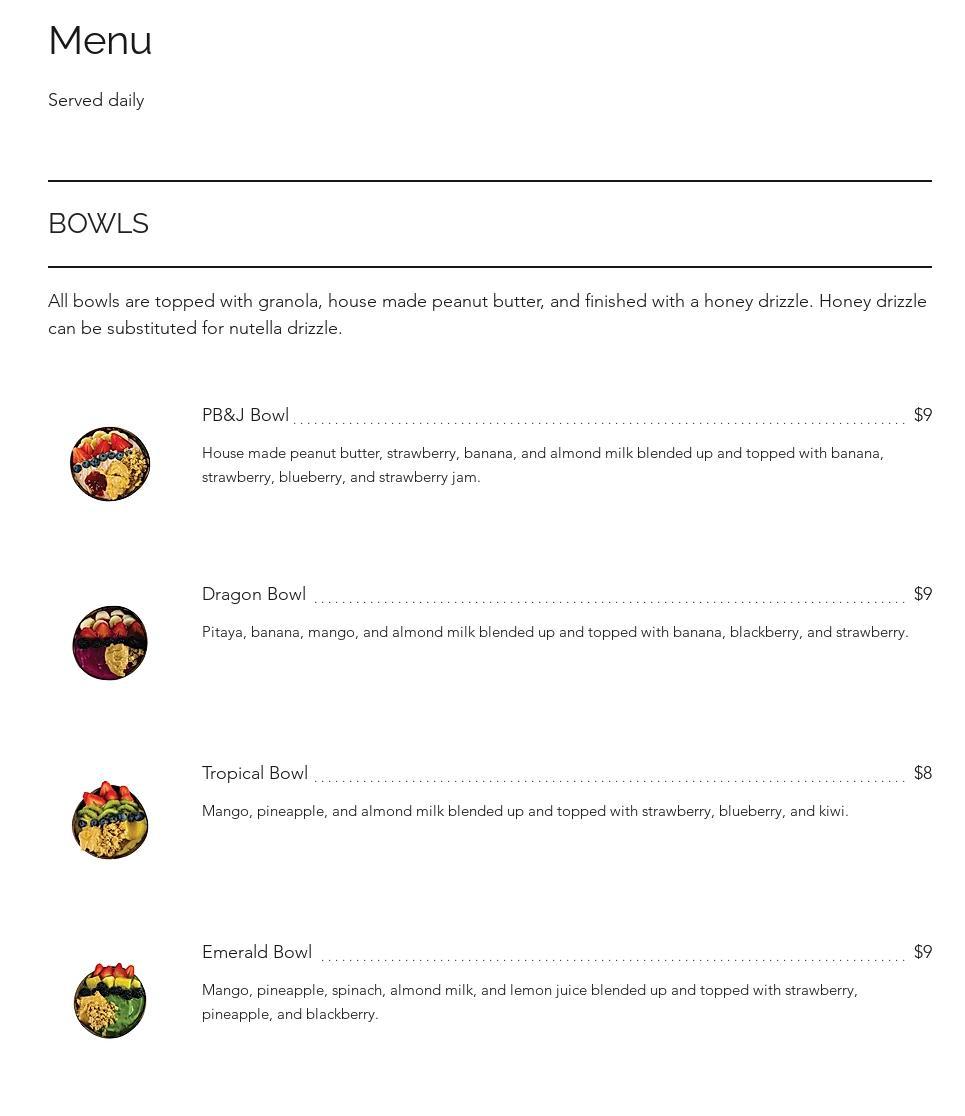 Menu

Served daily

BOWLS

All bowls are topped with granola, house made peanut butter, and finished with a honey drizzle. Honey drizzle can be substituted for nutella drizzle.

PB&J Bowl $9

House made peanut butter, strawberry, banana, and almond milk blended up and topped with banana, strawberry, blueberry, and strawberry jam.

Dragon Bowl $9

Pitaya, banana, mango, and almond milk blended up and topped with banana, blackberry, and strawberry.

Tropical Bowl $8

Mango, pineapple, and almond milk blended up and topped with strawberry, blueberry, and kiwi.

Emerald Bowl $9

Mango, pineapple, spinach, almond milk, and lemon juice blended up and topped with strawberry, pineapple, and blackberry.